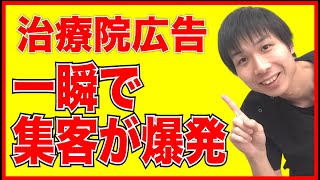 治療院広告

一瞬で
集客が爆発